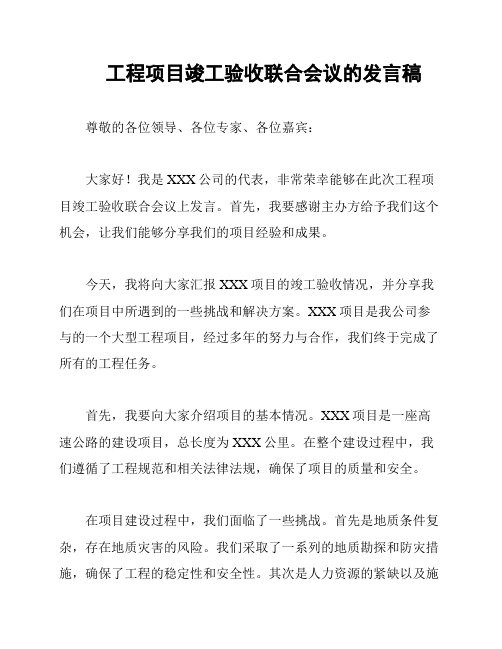 工程项目竣工验收联合会议的发言稿

尊敬的各位领导、各位专家、各位嘉宾：

大家好！我是 XXX 公司的代表，非常荣幸能够在此次工程项目竣工验收联合会议上发言。首先，我要感谢主办方给予我们这个机会，让我们能够分享我们的项目经验和成果。

今天，我将向大家汇报 XXX 项目的竣工验收情况，并分享我们在项目中所遇到的一些挑战和解决方案。XXX 项目是我公司参与的一个大型工程项目，经过多年的努力与合作，我们终于完成了所有的工程任务。

首先，我要向大家介绍项目的基本情况。XXX 项目是一座高速公路的建设项目，总长度为 XXX 公里。在整个建设过程中，我们遵循了工程规范和相关法律法规，确保了项目的质量和安全。

在项目建设过程中，我们面临了一些挑战。首先是地质条件复杂，存在地质灾害的风险。我们采取了一系列的地质勘探和防灾措施，确保了工程的稳定性和安全性。其次是人力资源的紧缺以及施